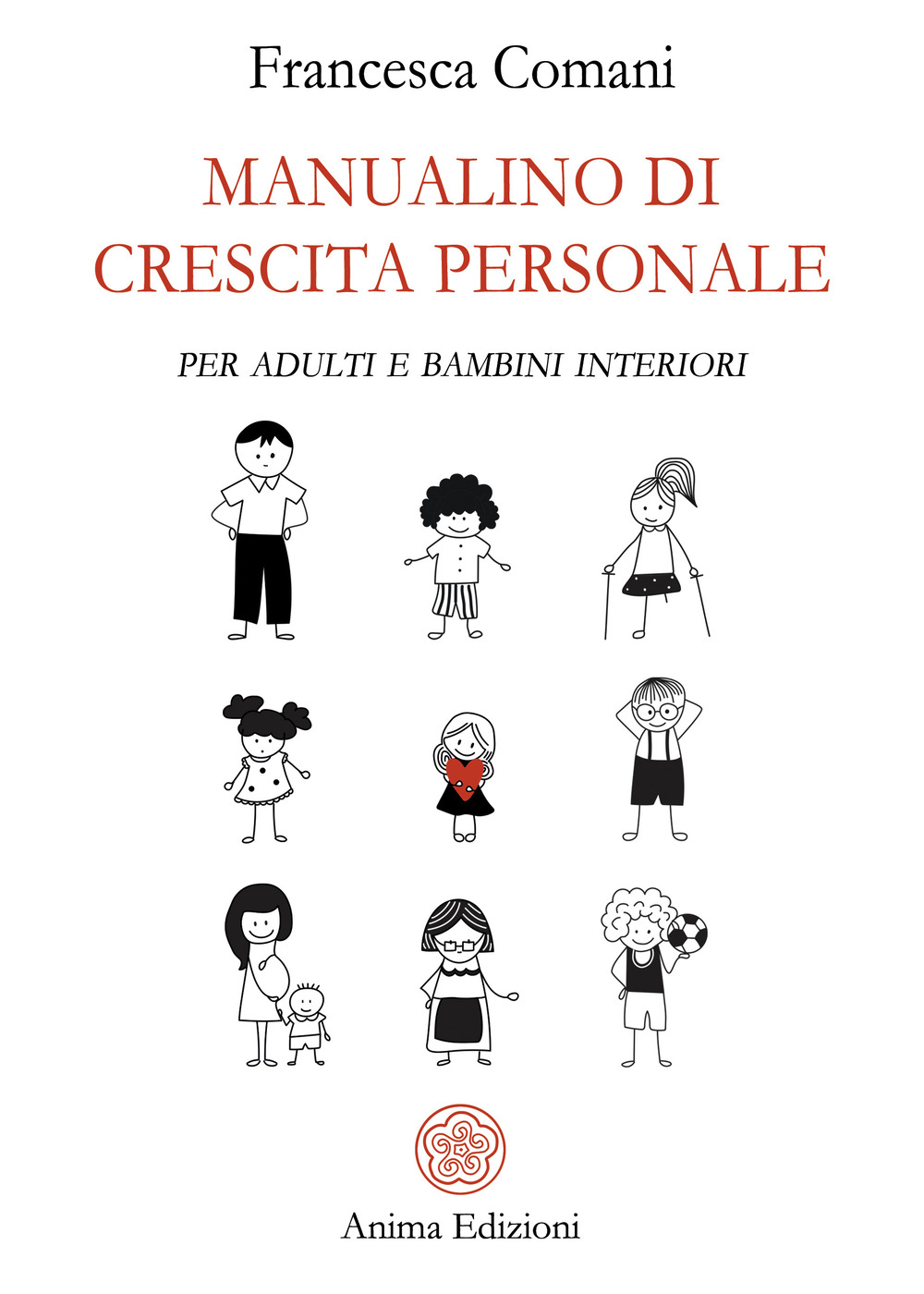 Francesca Comani

MANUALINO DI CRESCITA PERSONALE

PER ADULTI E BAMBINI INTERIORI

Anima Edizioni